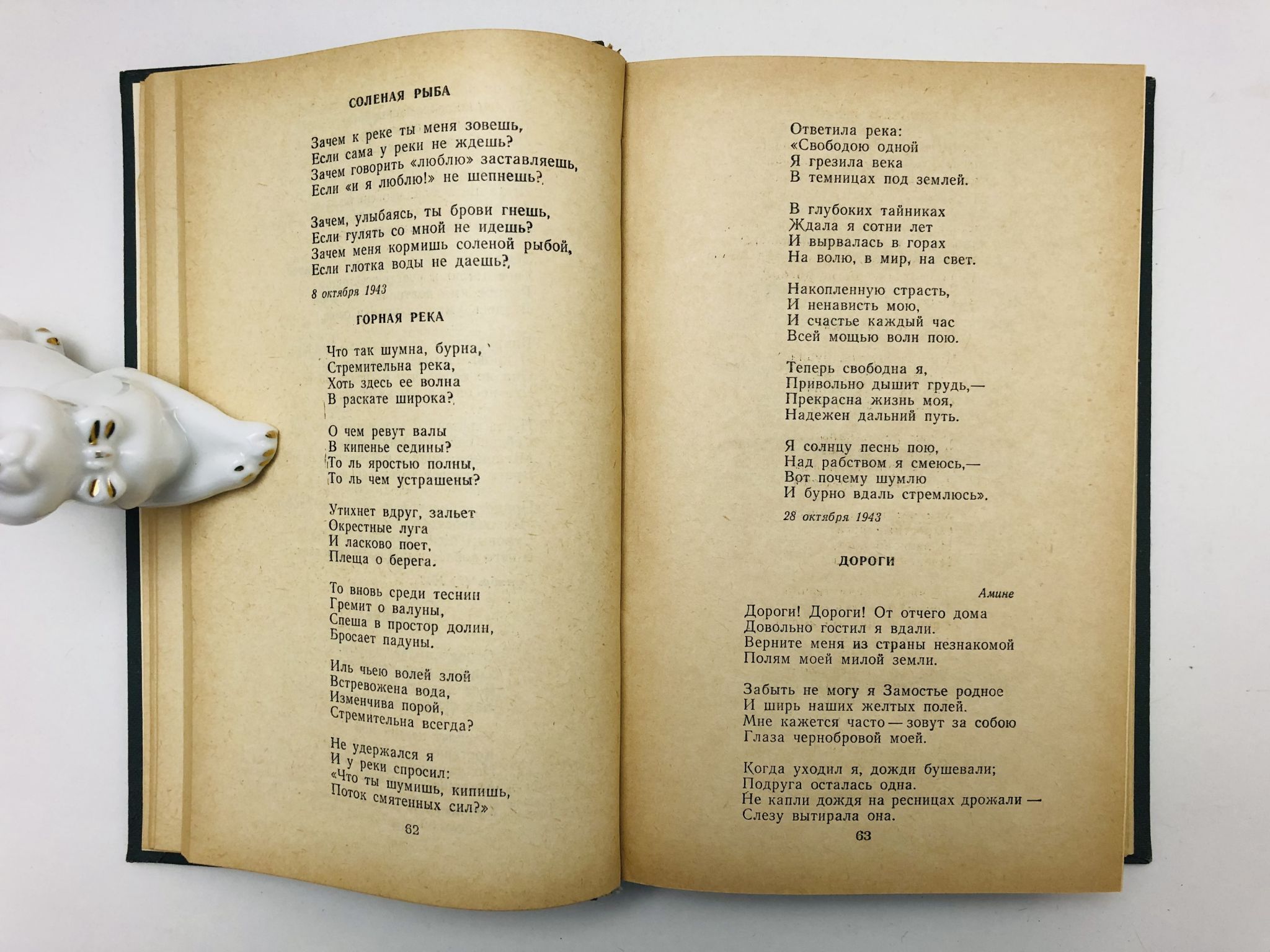 СОЛЕНАЯ РЫБА

Зачем к реке ты меня зовешь,
Если сама у реки не ждешь?
Зачем говорить «люблю» заставляешь,
Если «и я люблю!» не шепнешь?

Зачем, улыбаясь, ты брови гнешь,
Если гулять со мной не идешь?
Зачем меня кормишь соленой рыбой,
Если глотка воды не даешь?

8 октября 1943

ГОРНАЯ РЕКА

Что так шумна, бурна,
Стремительна река,
Хоть здесь ее волна
В раскате широка?

О чем ревут валы
В кипенье седины?
То ль яростью полны,
То ль чем устрашены?

Утихнет вдруг, зальет
Окрестные луга
И ласково поет,
Плеща о берега.

То вновь среди теснин
Гремит о валуны,
Спеша в простор долин,
Бросает падуны.

Иль чьею волей злой
Встревожена вода,
Изменчива порой,
Стремительна всегда?

Не удержался я
И у реки спросил:
«Что ты шумишь, кипишь,
Поток смятенных сил?»

62

Ответила река:
«Свободою одной
Я грезила века
В темницах под землей.

В глубоких тайниках
Ждала я сотни лет
И вырвалась в горах
На волю, в мир, на свет.

Накопленную страсть,
И ненависть мою,
И счастье каждый час
Всей мощью волн пою.

Теперь свободна я,
Привольно дышит грудь,—
Прекрасна жизнь моя,
Надежен дальний путь.

Я солнцу песнь пою,
Над рабством я смеюсь,—
Вот почему шумлю
И бурно вдаль стремлюсь».

28 октября 1943

ДОРОГИ

Амине

Дороги! Дороги! От отчего дома
Довольно гостил я вдали.
Верните меня из страны незнакомой
Полям моей милой земли.

Забыть не могу я Замостье родное
И ширь наших желтых полей.
Мне кажется часто — зовут за собою
Глаза чернобровой моей.

Когда уходил я, дожди бушевали;
Подруга осталась одна.
Не капли дождя на ресницах дрожали —
Слезу вытирала она.

63